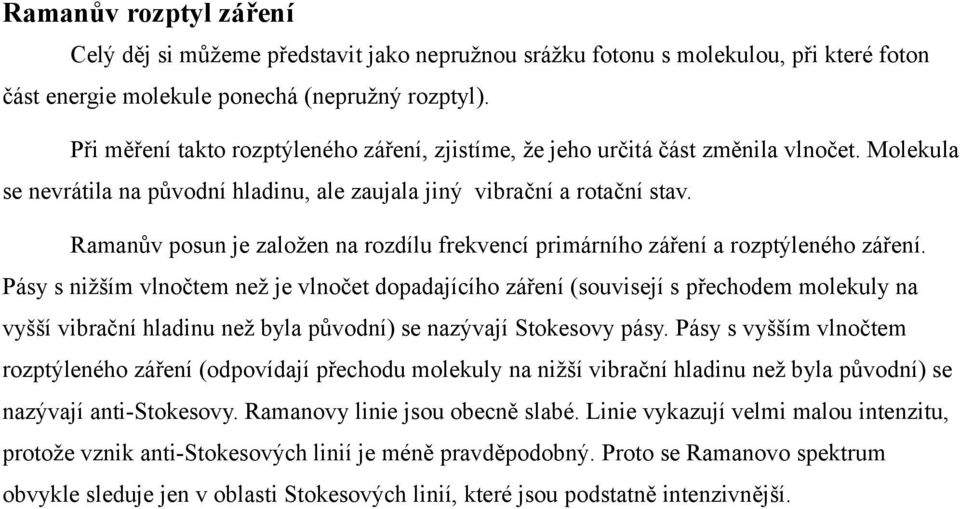 Ramanův rozptyl záření

Celý děj si můžeme představit jako nepružnou srážku fotonu s molekulou, při které foton část energie molekule ponechá (nepružný rozptyl).

Při měření takto rozptýleného záření, zjistíme, že jeho určitá část změnila vlnočet. Molekula se nevrátila na původní hladinu, ale zaujala jiný vibrační a rotační stav.

Ramanův posun je založen na rozdílu frekvencí primárního záření a rozptýleného záření. Pásy s nižším vlnočtem než je vlnočet dopadajícího záření (souvisejí s přechodem molekuly na vyšší vibrační hladinu než byla původní) se nazývají Stokesovy pásy. Pásy s vyšším vlnočtem rozptýleného záření (odpovídají přechodu molekuly na nižší vibrační hladinu než byla původní) se nazývají anti-Stokesovy. Ramanovy linie jsou obecně slabé. Linie vykazují velmi malou intenzitu, protože vznik anti-Stokesových linií je méně pravděpodobný. Proto se Ramanovo spektrum obvykle sleduje jen v oblasti Stokesových linií, které jsou podstatně intenzivnější.